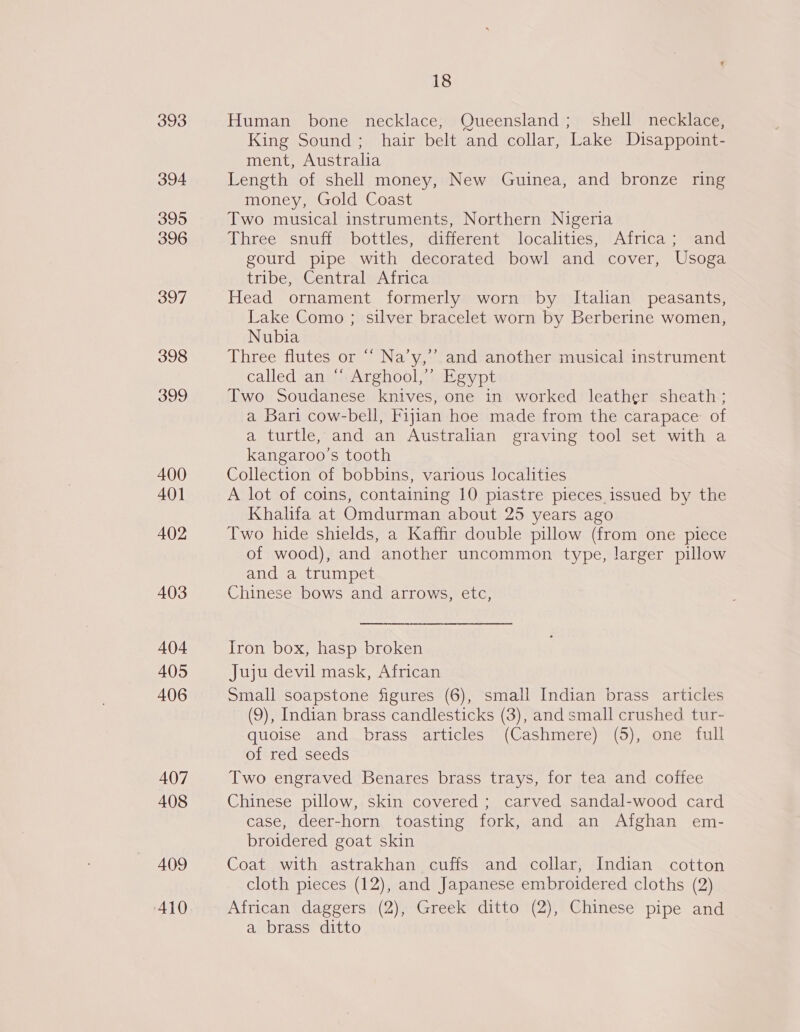 18

393 Human bone necklace, Queensland; shell necklace, King Sound; hair belt and collar, Lake Disappointment, Australia

394 Length of shell money, New Guinea, and bronze ring money, Gold Coast

395 Two musical instruments, Northern Nigeria

396 Three snuff bottles, different localities, Africa; and gourd pipe with decorated bowl and cover, Usoga tribe, Central Africa

397 Head ornament formerly worn by Italian peasants, Lake Como; silver bracelet worn by Berberine women, Nubia

398 Three flutes or "Na'y," and another musical instrument called an "Arghool," Egypt

399 Two Soudanese knives, one in worked leather sheath; a Bari cow-bell, Fijian hoe made from the carapace of a turtle, and an Australian graving tool set with a kangaroo's tooth

400 Collection of bobbins, various localities

401 A lot of coins, containing 10 piastre pieces issued by the Khalifa at Omdurman about 25 years ago

402 Two hide shields, a Kaffir double pillow (from one piece of wood), and another uncommon type, larger pillow and a trumpet

403 Chinese bows and arrows, etc,

404 Iron box, hasp broken

405 Juju devil mask, African

406 Small soapstone figures (6), small Indian brass articles (9), Indian brass candlesticks (3), and small crushed turquoise and brass articles (Cashmere) (5), one full of red seeds

407 Two engraved Benares brass trays, for tea and coffee

408 Chinese pillow, skin covered; carved sandal-wood card case, deer-horn toasting fork, and an Afghan embroidered goat skin

409 Coat with astrakhan cuffs and collar, Indian cotton cloth pieces (12), and Japanese embroidered cloths (2)

410 African daggers (2), Greek ditto (2), Chinese pipe and a brass ditto